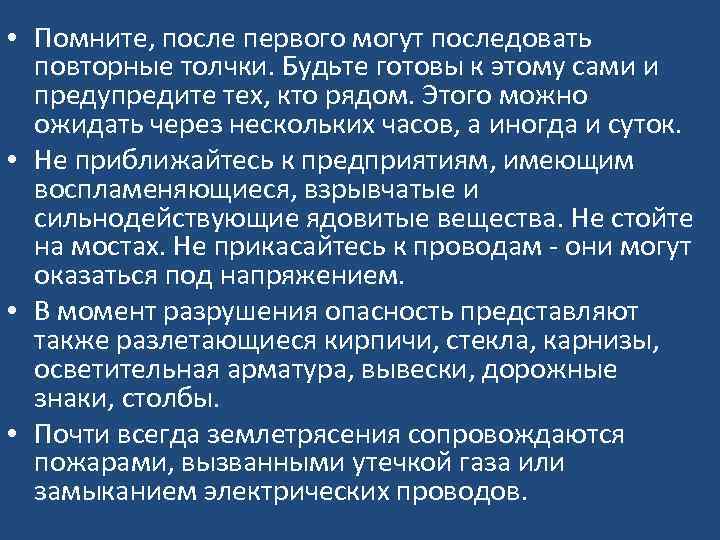 • Помните, после первого могут последовать повторные толчки. Будьте готовы к этому сами и предупредите тех, кто рядом. Этого можно ожидать через нескольких часов, а иногда и суток.

• Не приближайтесь к предприятиям, имеющим воспламеняющиеся, взрывчатые и сильнодействующие ядовитые вещества. Не стойте на мостах. Не прикасайтесь к проводам - они могут оказаться под напряжением.

• В момент разрушения опасность представляют также разлетающиеся кирпичи, стекла, карнизы, осветительная арматура, вывески, дорожные знаки, столбы.

• Почти всегда землетрясения сопровождаются пожарами, вызванными утечкой газа или замыканием электрических проводов.